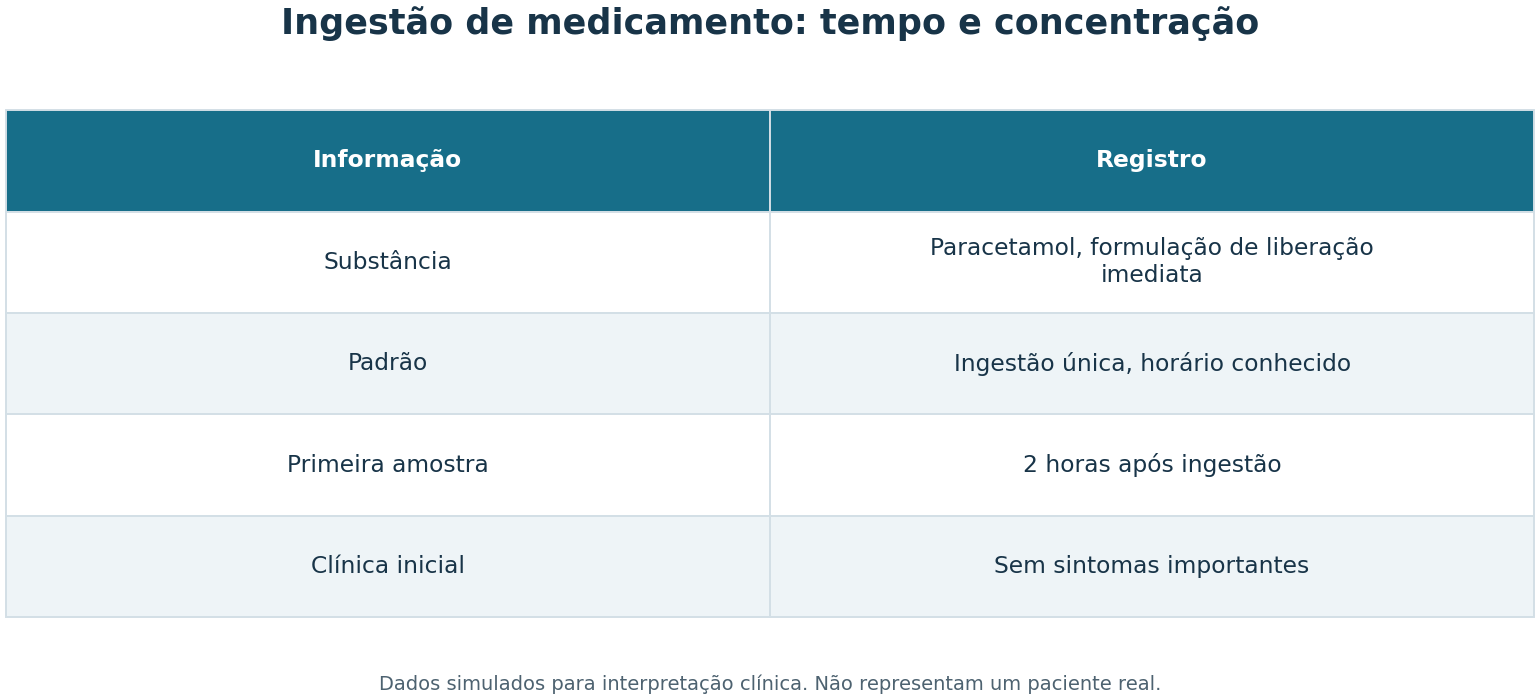 Ingestão de medicamento: tempo e concentração

| Informação | Registro |
|---|---|
| Substância | Paracetamol, formulação de liberação imediata |
| Padrão | Ingestão única, horário conhecido |
| Primeira amostra | 2 horas após ingestão |
| Clínica inicial | Sem sintomas importantes |

Dados simulados para interpretação clínica. Não representam um paciente real.